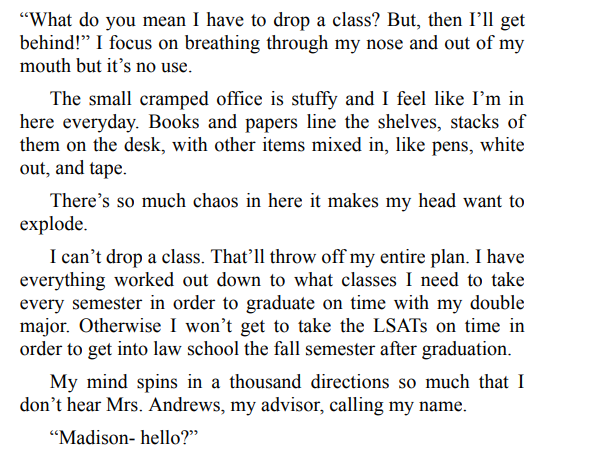 “What do you mean I have to drop a class? But, then I’ll get behind!” I focus on breathing through my nose and out of my mouth but it’s no use.

The small cramped office is stuffy and I feel like I’m in here everyday. Books and papers line the shelves, stacks of them on the desk, with other items mixed in, like pens, white out, and tape.

There’s so much chaos in here it makes my head want to explode.

I can’t drop a class. That’ll throw off my entire plan. I have everything worked out down to what classes I need to take every semester in order to graduate on time with my double major. Otherwise I won’t get to take the LSATs on time in order to get into law school the fall semester after graduation.

My mind spins in a thousand directions so much that I don’t hear Mrs. Andrews, my advisor, calling my name.

“Madison- hello?”